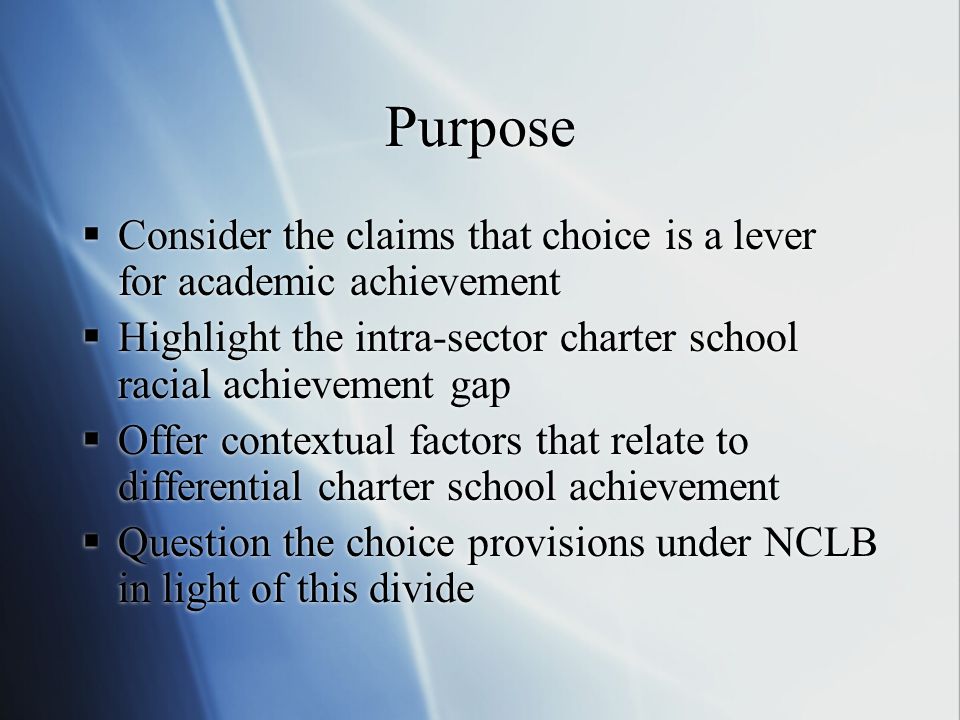 Purpose

▪ Consider the claims that choice is a lever for academic achievement
▪ Highlight the intra-sector charter school racial achievement gap
▪ Offer contextual factors that relate to differential charter school achievement
▪ Question the choice provisions under NCLB in light of this divide